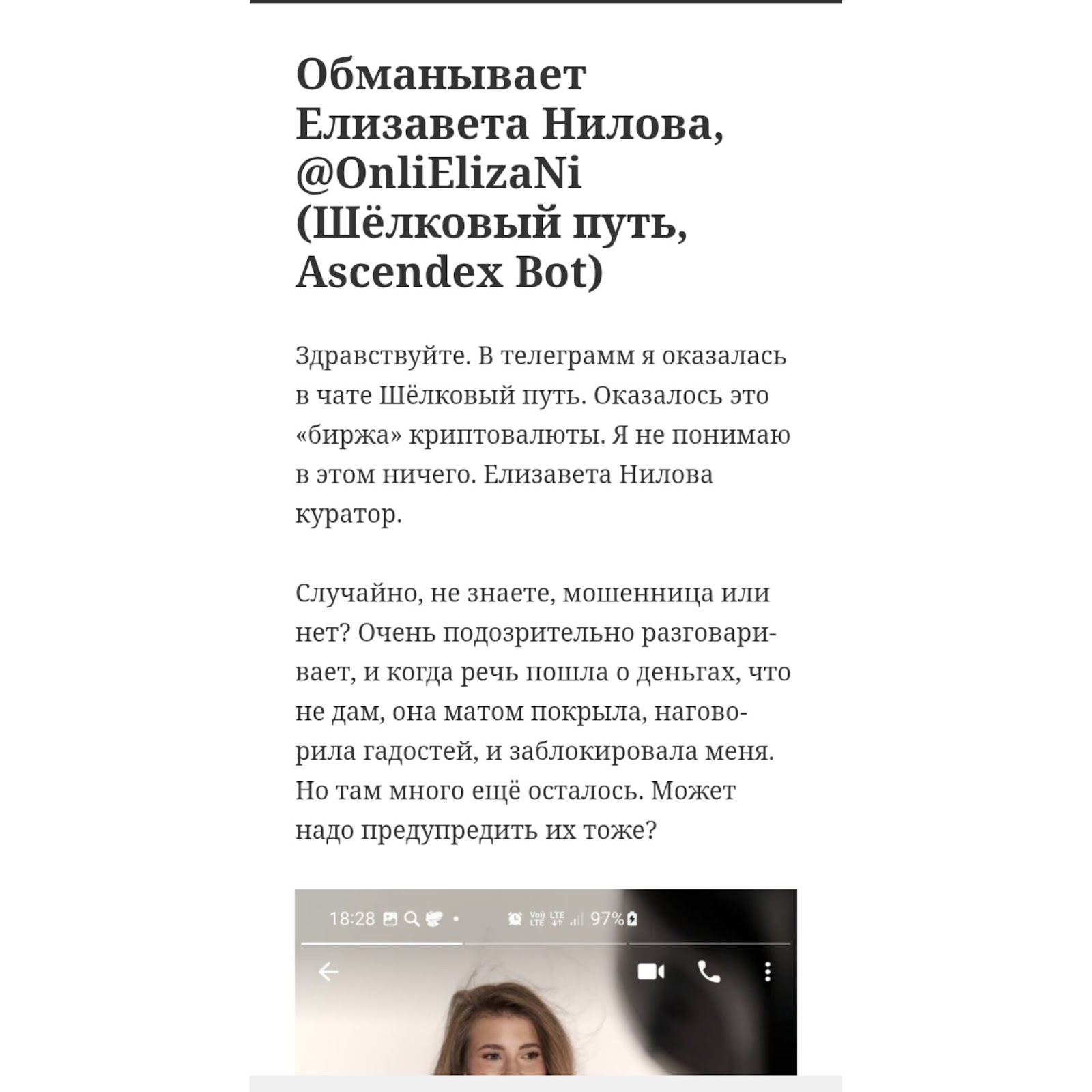 Обманывает Елизавета Нилова, @OnliElizaNi (Шёлковый путь, Ascendex Bot)

Здравствуйте. В телеграмм я оказалась в чате Шёлковый путь. Оказалось это «биржа» криптовалюты. Я не понимаю в этом ничего. Елизавета Нилова куратор.

Случайно, не знаете, мошенница или нет? Очень подозрительно разговаривает, и когда речь пошла о деньгах, что не дам, она матом покрыла, наговорила гадостей, и заблокировала меня. Но там много ещё осталось. Может надо предупредить их тоже?

18:28 97%